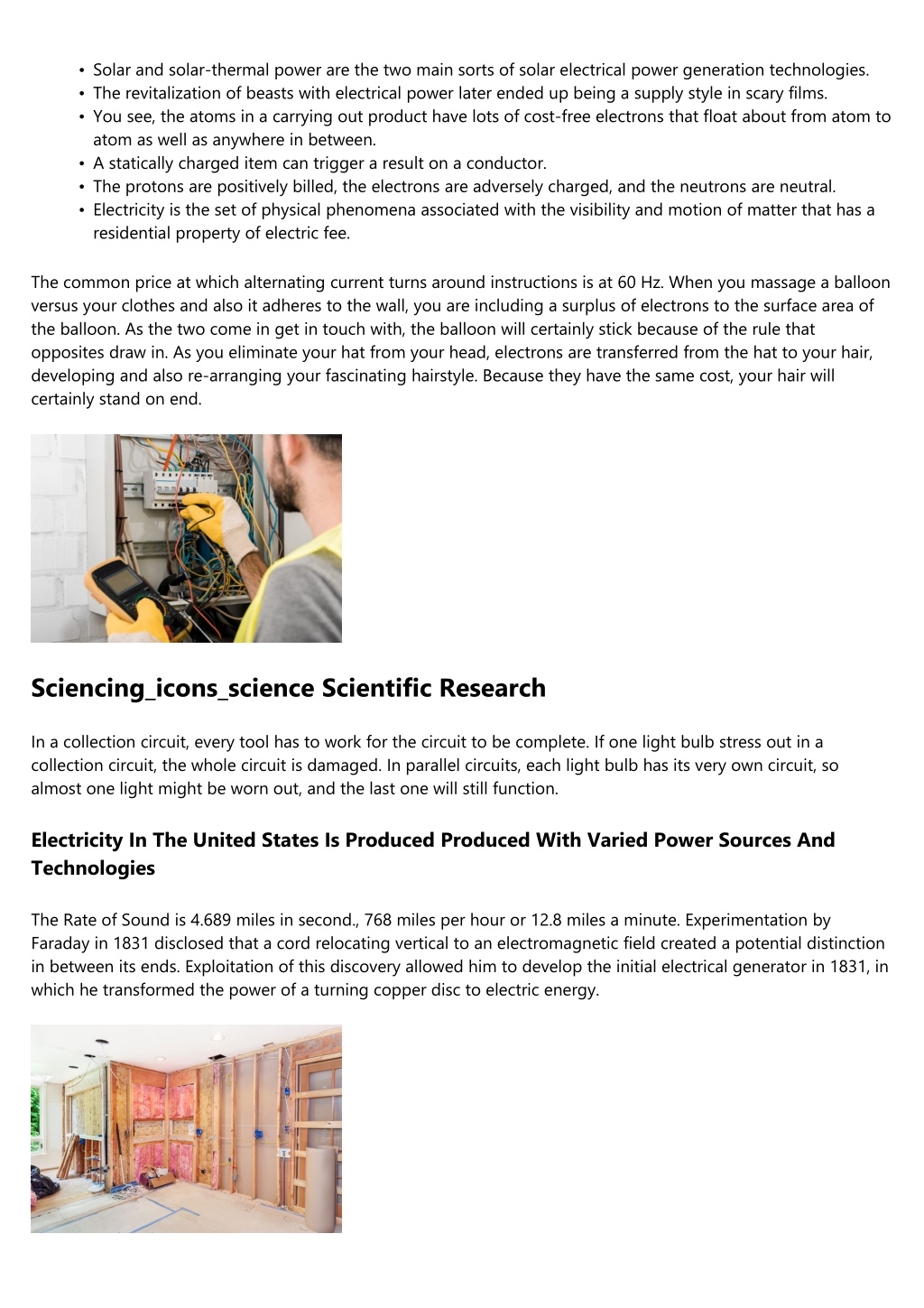 • Solar and solar-thermal power are the two main sorts of solar electrical power generation technologies.
• The revitalization of beasts with electrical power later ended up being a supply style in scary films.
• You see, the atoms in a carrying out product have lots of cost-free electrons that float about from atom to atom as well as anywhere in between.
• A statically charged item can trigger a result on a conductor.
• The protons are positively billed, the electrons are adversely charged, and the neutrons are neutral.
• Electricity is the set of physical phenomena associated with the visibility and motion of matter that has a residential property of electric fee.

The common price at which alternating current turns around instructions is at 60 Hz. When you massage a balloon versus your clothes and also it adheres to the wall, you are including a surplus of electrons to the surface area of the balloon. As the two come in get in touch with, the balloon will certainly stick because of the rule that opposites draw in. As you eliminate your hat from your head, electrons are transferred from the hat to your hair, developing and also re-arranging your fascinating hairstyle. Because they have the same cost, your hair will certainly stand on end.

Sciencing_icons_science Scientific Research

In a collection circuit, every tool has to work for the circuit to be complete. If one light bulb stress out in a collection circuit, the whole circuit is damaged. In parallel circuits, each light bulb has its very own circuit, so almost one light might be worn out, and the last one will still function.

Electricity In The United States Is Produced Produced With Varied Power Sources And Technologies

The Rate of Sound is 4.689 miles in second., 768 miles per hour or 12.8 miles a minute. Experimentation by Faraday in 1831 disclosed that a cord relocating vertical to an electromagnetic field created a potential distinction in between its ends. Exploitation of this discovery allowed him to develop the initial electrical generator in 1831, in which he transformed the power of a turning copper disc to electric energy.